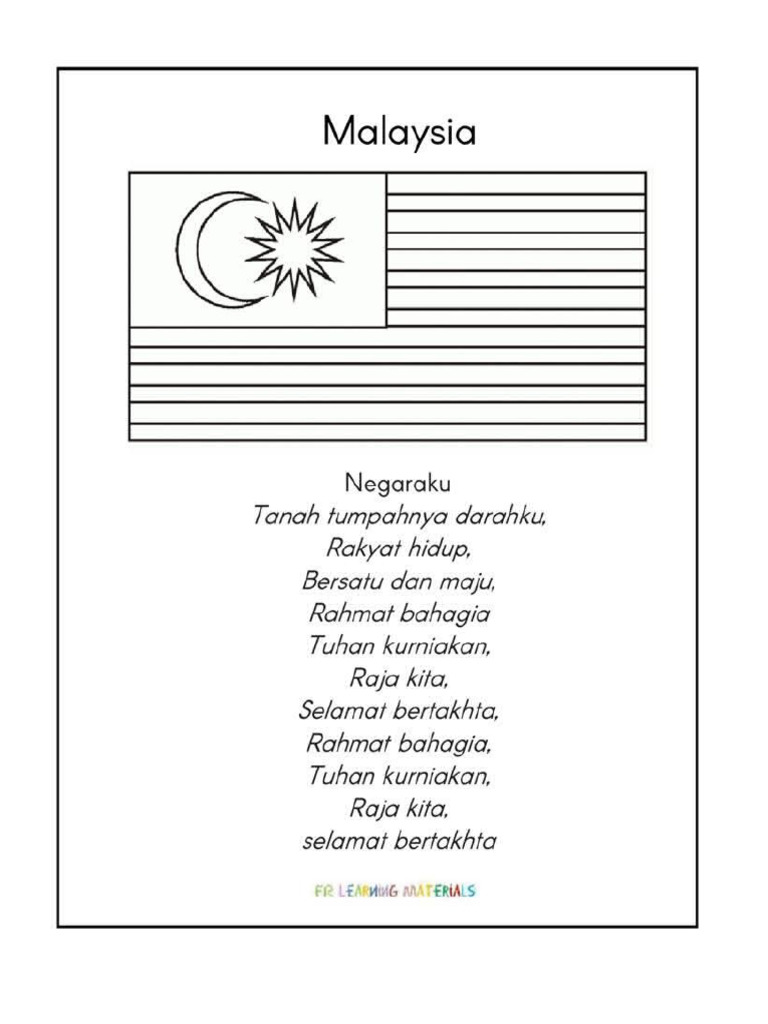 Malaysia

Negaraku
Tanah tumpahnya darahku,
Rakyat hidup,
Bersatu dan maju,
Rahmat bahagia
Tuhan kurniakan,
Raja kita,
Selamat bertakhta,
Rahmat bahagia,
Tuhan kurniakan,
Raja kita,
selamat bertakhta

FR LEARNING MATERIALS